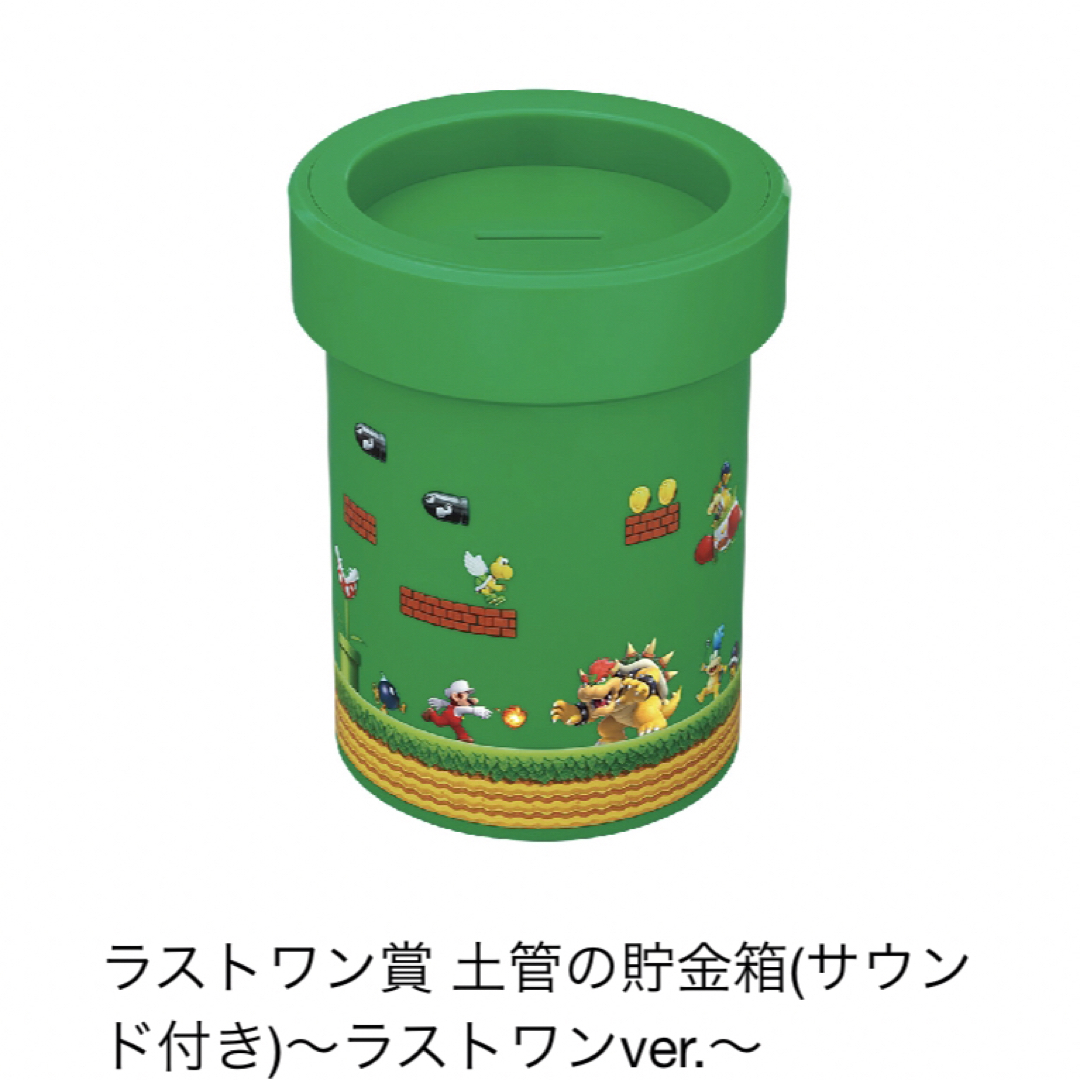 ラストワン賞 土管の貯金箱(サウンド付き)〜ラストワンver.〜